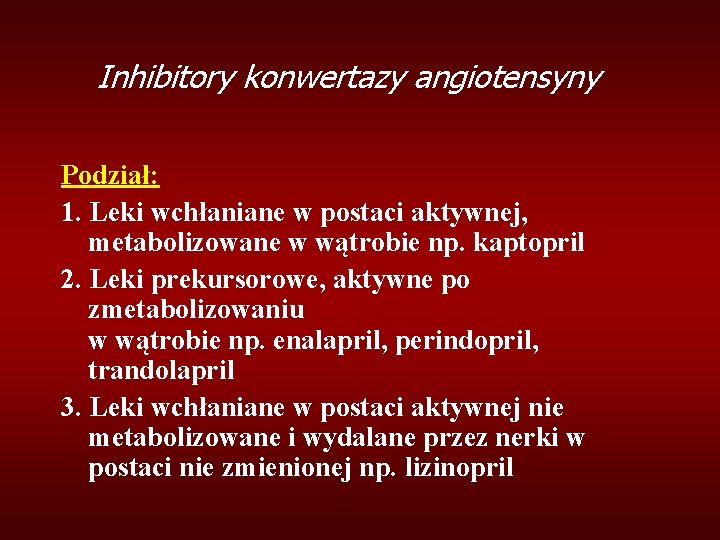 Inhibitory konwertazy angiotensyny

Podział:

1. Leki wchłaniane w postaci aktywnej, metabolizowane w wątrobie np. kaptopril

2. Leki prekursorowe, aktywne po zmetabolizowaniu
w wątrobie np. enalapril, perindopril, trandolapril

3. Leki wchłaniane w postaci aktywnej nie metabolizowane i wydalane przez nerki w postaci nie zmienionej np. lizinopril